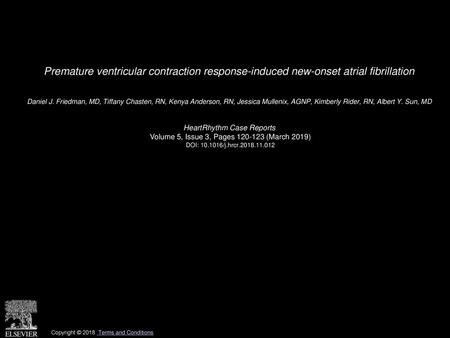 Premature ventricular contraction response-induced new-onset atrial fibrillation

Daniel J. Friedman, MD, Tiffany Chasten, RN, Kenya Anderson, RN, Jessica Mullenix, AGNP, Kimberly Rider, RN, Albert Y. Sun, MD

HeartRhythm Case Reports
Volume 5, Issue 3, Pages 120-123 (March 2019)
DOI: 10.1016/j.hrcr.2018.11.012

ELSEVIER

Copyright © 2018 Terms and Conditions